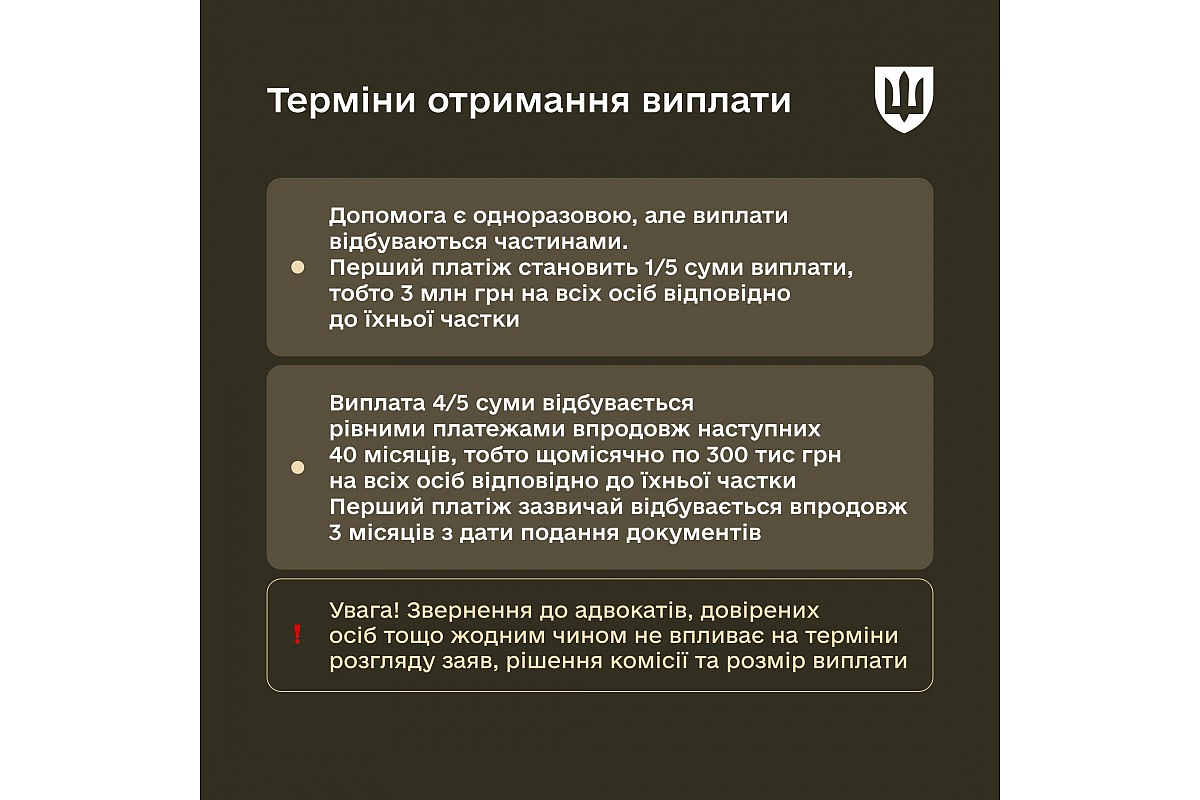 Терміни отримання виплати

Допомога є одноразовою, але виплати відбуваються частинами.
Перший платіж становить 1/5 суми виплати, тобто 3 млн грн на всіх осіб відповідно до їхньої частки

Виплата 4/5 суми відбувається рівними платежами впродовж наступних 40 місяців, тобто щомісячно по 300 тис грн на всіх осіб відповідно до їхньої частки
Перший платіж зазвичай відбувається впродовж 3 місяців з дати подання документів

!
Увага! Звернення до адвокатів, довірених осіб тощо жодним чином не впливає на терміни розгляду заяв, рішення комісії та розмір виплати